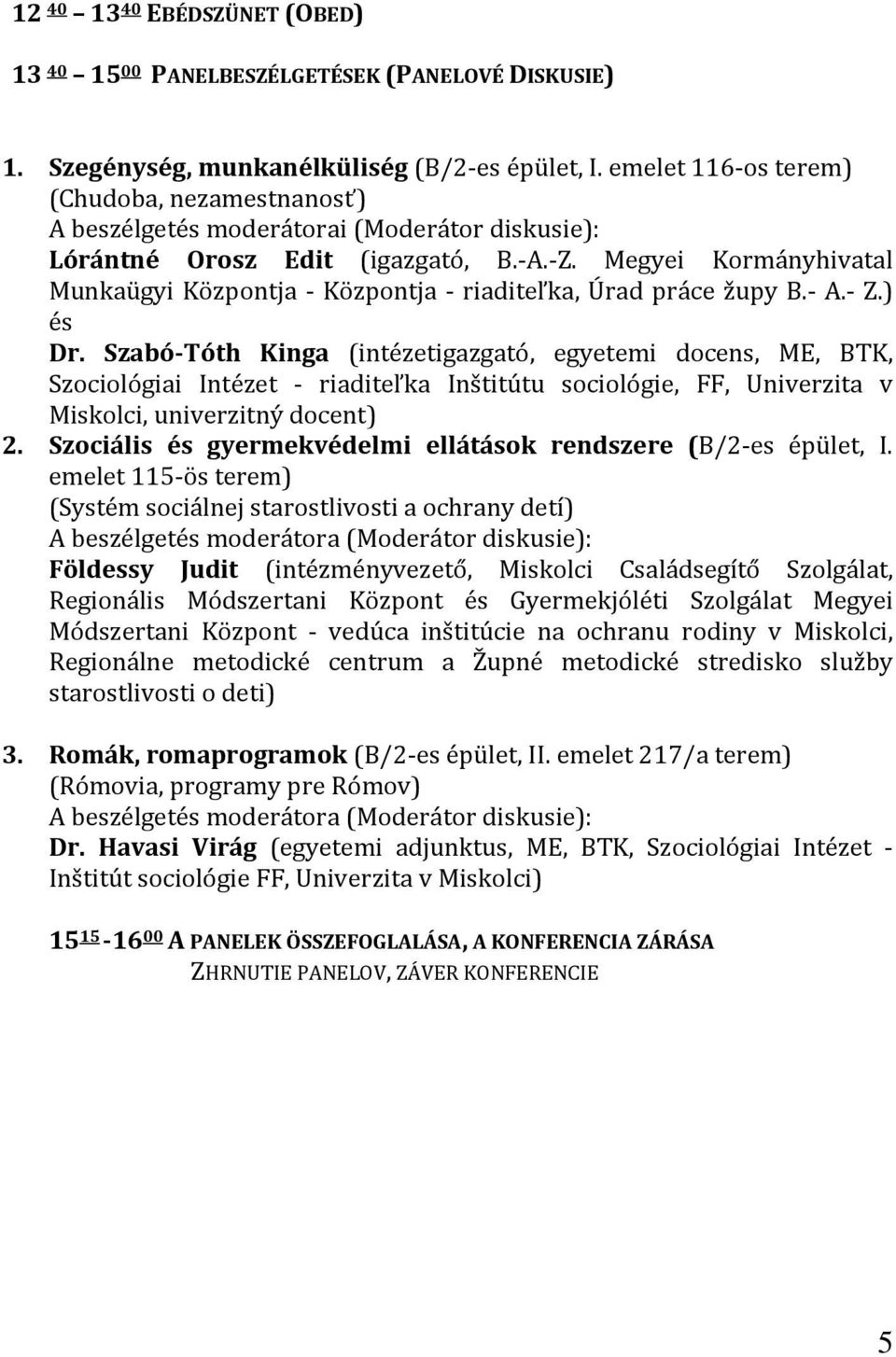 12 $^{40}$ – 13$^{40}$ EBÉDSZÜNET (OBED)

13 $^{40}$ – 15$^{00}$ PANELBESZÉLGETÉSEK (PANELOVÉ DISKUSIE)

1. Szegénység, munkanélküliség (B/2-es épület, I. emelet 116-os terem) (Chudoba, nezamestnanosť)
A beszélgetés moderátorai (Moderátor diskusie):
Lórántné Orosz Edit (igazgató, B.-A.-Z. Megyei Kormányhivatal Munkaügyi Központja - Központja - riaditeľka, Úrad práce župy B.- A.- Z.) és
Dr. Szabó-Tóth Kinga (intézetigazgató, egyetemi docens, ME, BTK, Szociológiai Intézet - riaditeľka Inštitútu sociológie, FF, Univerzita v Miskolci, univerzitný docent)
2. Szociális és gyermekvédelmi ellátások rendszere (B/2-es épület, I. emelet 115-ös terem)
(Systém sociálnej starostlivosti a ochrany detí)
A beszélgetés moderátora (Moderátor diskusie):
Földessy Judit (intézményvezető, Miskolci Családsegítő Szolgálat, Regionális Módszertani Központ és Gyermekjóléti Szolgálat Megyei Módszertani Központ - vedúca inštitúcie na ochranu rodiny v Miskolci, Regionálne metodické centrum a Župné metodické stredisko služby starostlivosti o deti)

3. Romák, romaprogramok (B/2-es épület, II. emelet 217/a terem)
(Rómovia, programy pre Rómov)
A beszélgetés moderátora (Moderátor diskusie):
Dr. Havasi Virág (egyetemi adjunktus, ME, BTK, Szociológiai Intézet - Inštitút sociológie FF, Univerzita v Miskolci)

15$^{15}$ -16$^{00}$ A PANELEK ÖSSZEFOGLALÁSA, A KONFERENCIA ZÁRÁSA
ZHRNUTIE PANELOV, ZÁVER KONFERENCIE

5